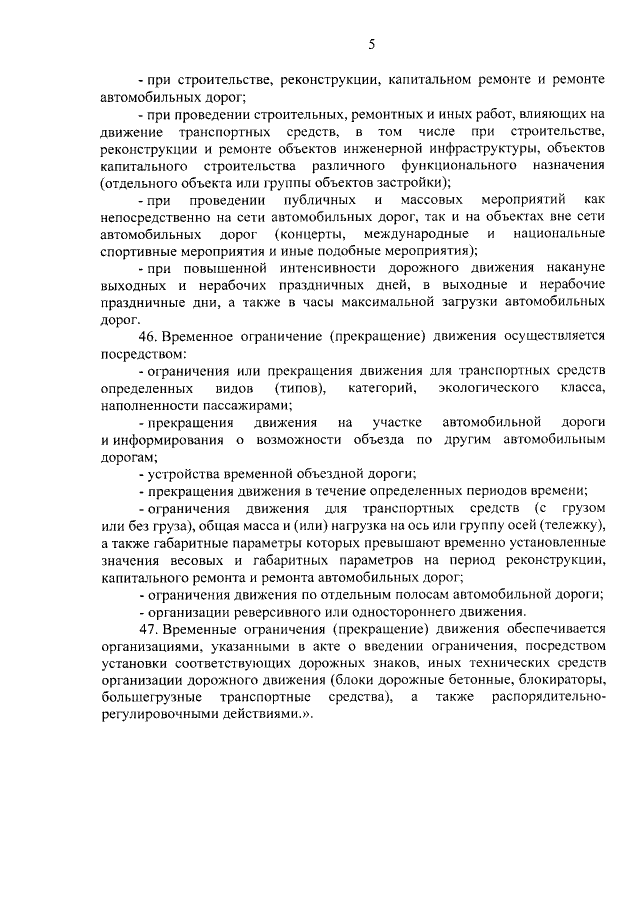 5

- при строительстве, реконструкции, капитальном ремонте и ремонте автомобильных дорог;

- при проведении строительных, ремонтных и иных работ, влияющих на движение транспортных средств, в том числе при строительстве, реконструкции и ремонте объектов инженерной инфраструктуры, объектов капитального строительства различного функционального назначения (отдельного объекта или группы объектов застройки);

- при проведении публичных и массовых мероприятий как непосредственно на сети автомобильных дорог, так и на объектах вне сети автомобильных дорог (концерты, международные и национальные спортивные мероприятия и иные подобные мероприятия);

- при повышенной интенсивности дорожного движения накануне выходных и нерабочих праздничных дней, в выходные и нерабочие праздничные дни, а также в часы максимальной загрузки автомобильных дорог.

46. Временное ограничение (прекращение) движения осуществляется посредством:

- ограничения или прекращения движения для транспортных средств определенных видов (типов), категорий, экологического класса, наполненности пассажирами;

- прекращения движения на участке автомобильной дороги и информирования о возможности объезда по другим автомобильным дорогам;

- устройства временной объездной дороги;

- прекращения движения в течение определенных периодов времени;

- ограничения движения для транспортных средств (с грузом или без груза), общая масса и (или) нагрузка на ось или группу осей (тележку), а также габаритные параметры которых превышают временно установленные значения весовых и габаритных параметров на период реконструкции, капитального ремонта и ремонта автомобильных дорог;

- ограничения движения по отдельным полосам автомобильной дороги;

- организации реверсивного или одностороннего движения.

47. Временные ограничения (прекращение) движения обеспечивается организациями, указанными в акте о введении ограничения, посредством установки соответствующих дорожных знаков, иных технических средств организации дорожного движения (блоки дорожные бетонные, блокираторы, большегрузные транспортные средства), а также распорядительно-регулировочными действиями.».